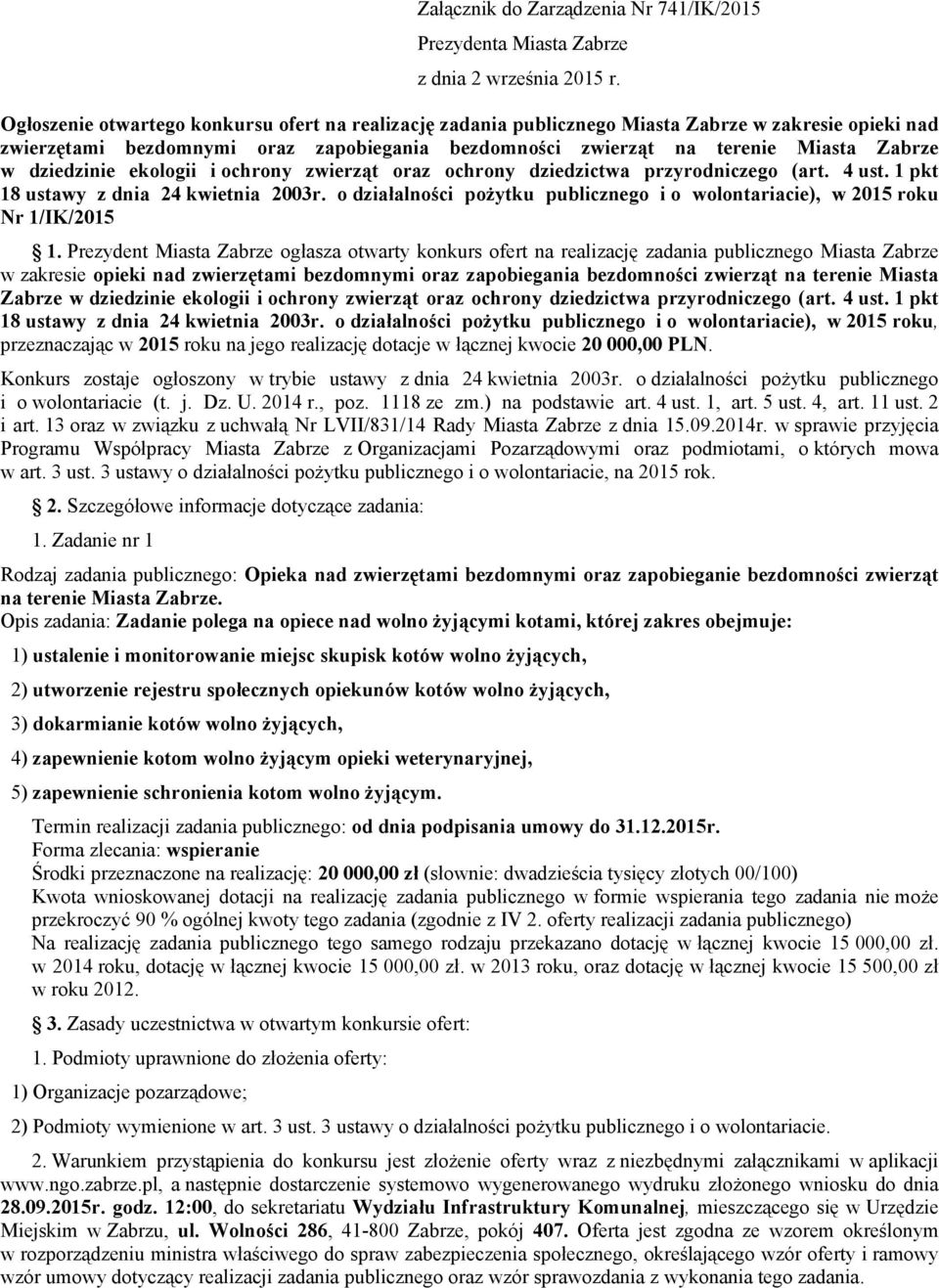 Załącznik do Zarządzenia Nr 741/IK/2015
Prezydenta Miasta Zabrze
z dnia 2 września 2015 r.

Ogłoszenie otwartego konkursu ofert na realizację zadania publicznego Miasta Zabrze w zakresie opieki nad zwierzętami bezdomnymi oraz zapobiegania bezdomności zwierząt na terenie Miasta Zabrze w dziedzinie ekologii i ochrony zwierząt oraz ochrony dziedzictwa przyrodniczego (art. 4 ust. 1 pkt 18 ustawy z dnia 24 kwietnia 2003r. o działalności pożytku publicznego i o wolontariacie), w 2015 roku Nr 1/IK/2015

1. Prezydent Miasta Zabrze ogłasza otwarty konkurs ofert na realizację zadania publicznego Miasta Zabrze w zakresie opieki nad zwierzętami bezdomnymi oraz zapobiegania bezdomności zwierząt na terenie Miasta Zabrze w dziedzinie ekologii i ochrony zwierząt oraz ochrony dziedzictwa przyrodniczego (art. 4 ust. 1 pkt 18 ustawy z dnia 24 kwietnia 2003r. o działalności pożytku publicznego i o wolontariacie), w 2015 roku, przeznaczając w 2015 roku na jego realizację dotacje w łącznej kwocie 20 000,00 PLN.

Konkurs zostaje ogłoszony w trybie ustawy z dnia 24 kwietnia 2003r. o działalności pożytku publicznego i o wolontariacie (t. j. Dz. U. 2014 r., poz. 1118 ze zm.) na podstawie art. 4 ust. 1, art. 5 ust. 4, art. 11 ust. 2 i art. 13 oraz w związku z uchwałą Nr LVII/831/14 Rady Miasta Zabrze z dnia 15.09.2014r. w sprawie przyjęcia Programu Współpracy Miasta Zabrze z Organizacjami Pozarządowymi oraz podmiotami, o których mowa w art. 3 ust. 3 ustawy o działalności pożytku publicznego i o wolontariacie, na 2015 rok.

2. Szczegółowe informacje dotyczące zadania:

1. Zadanie nr 1

Rodzaj zadania publicznego: Opieka nad zwierzętami bezdomnymi oraz zapobieganie bezdomności zwierząt na terenie Miasta Zabrze.
Opis zadania: Zadanie polega na opiece nad wolno żyjącymi kotami, której zakres obejmuje:

1) ustalenie i monitorowanie miejsc skupisk kotów wolno żyjących,

2) utworzenie rejestru społecznych opiekunów kotów wolno żyjących,

3) dokarmianie kotów wolno żyjących,

4) zapewnienie kotom wolno żyjącym opieki weterynaryjnej,

5) zapewnienie schronienia kotom wolno żyjącym.

Termin realizacji zadania publicznego: od dnia podpisania umowy do 31.12.2015r.
Forma zlecania: wspieranie
Środki przeznaczone na realizację: 20 000,00 zł (słownie: dwadzieścia tysięcy złotych 00/100)
Kwota wnioskowanej dotacji na realizację zadania publicznego w formie wspierania tego zadania nie może przekroczyć 90 % ogólnej kwoty tego zadania (zgodnie z IV 2. oferty realizacji zadania publicznego)
Na realizację zadania publicznego tego samego rodzaju przekazano dotację w łącznej kwocie 15 000,00 zł. w 2014 roku, dotację w łącznej kwocie 15 000,00 zł. w 2013 roku, oraz dotację w łącznej kwocie 15 500,00 zł w roku 2012.

3. Zasady uczestnictwa w otwartym konkursie ofert:

1. Podmioty uprawnione do złożenia oferty:

1) Organizacje pozarządowe;

2) Podmioty wymienione w art. 3 ust. 3 ustawy o działalności pożytku publicznego i o wolontariacie.

2. Warunkiem przystąpienia do konkursu jest złożenie oferty wraz z niezbędnymi załącznikami w aplikacji www.ngo.zabrze.pl, a następnie dostarczenie systemowo wygenerowanego wydruku złożonego wniosku do dnia 28.09.2015r. godz. 12:00, do sekretariatu Wydziału Infrastruktury Komunalnej, mieszczącego się w Urzędzie Miejskim w Zabrzu, ul. Wolności 286, 41-800 Zabrze, pokój 407. Oferta jest zgodna ze wzorem określonym w rozporządzeniu ministra właściwego do spraw zabezpieczenia społecznego, określającego wzór oferty i ramowy wzór umowy dotyczący realizacji zadania publicznego oraz wzór sprawozdania z wykonania tego zadania.